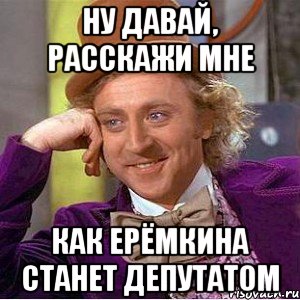 НУ ДАВАЙ, РАССКАЖИ МНЕ

КАК ЕРЁМКИНА СТАНЕТ ДЕПУТАТОМ

risovach.ru